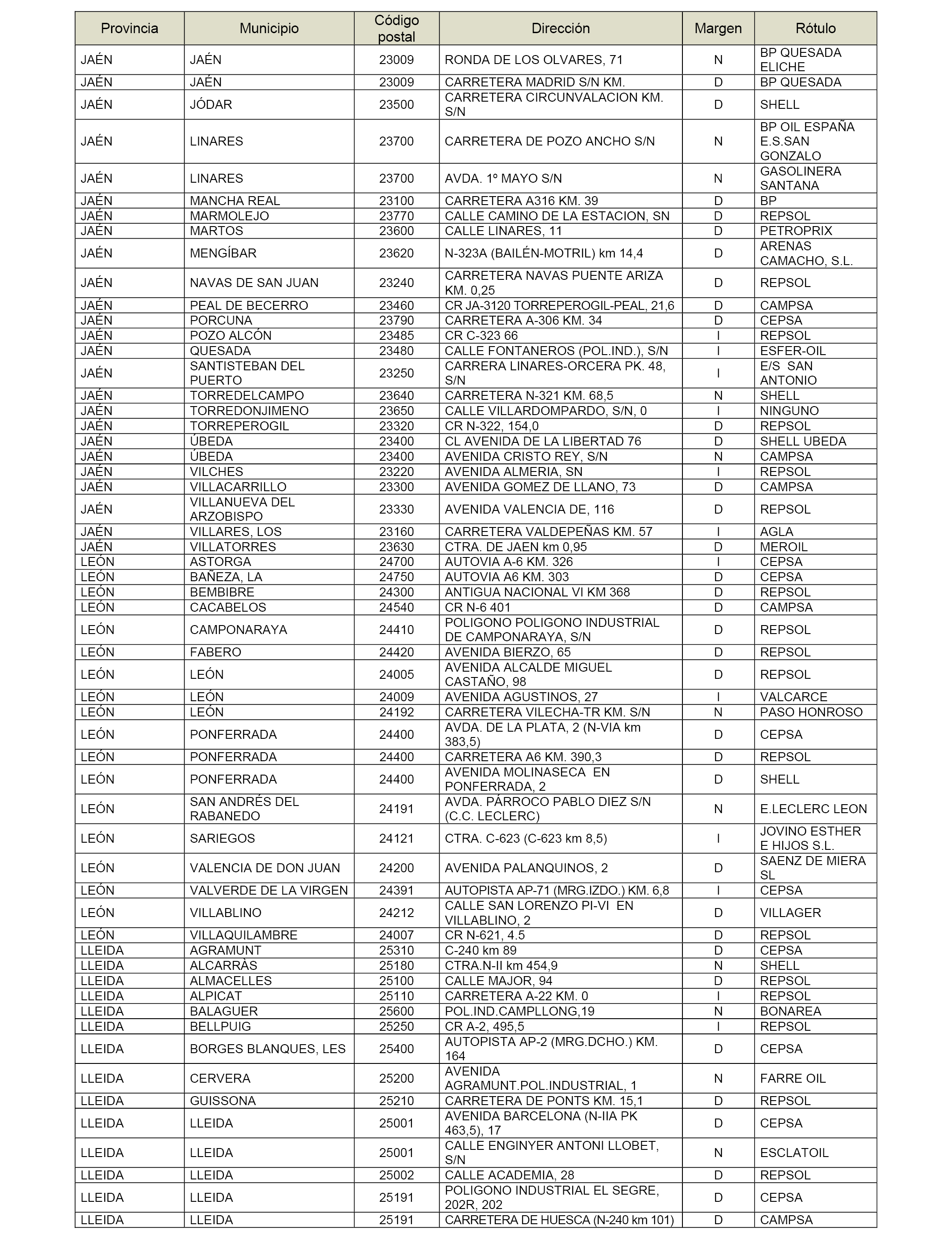 | Provincia | Municipio | Código postal | Dirección | Margen | Rótulo |
|---|---|---|---|---|---|
| JAÉN | JAÉN | 23009 | RONDA DE LOS OLVARES, 71 | N | BP QUESADA ELICHE |
| JAÉN | JAÉN | 23009 | CARRETERA MADRID S/N KM. | D | BP QUESADA |
| JAÉN | JÓDAR | 23500 | CARRETERA CIRCUNVALACION KM. S/N | D | SHELL |
| JAÉN | LINARES | 23700 | CARRETERA DE POZO ANCHO S/N | N | BP OIL ESPAÑA E.S.SAN GONZALO |
| JAÉN | LINARES | 23700 | AVDA. 1º MAYO S/N | N | GASOLINERA SANTANA |
| JAÉN | MANCHA REAL | 23100 | CARRETERA A316 KM. 39 | D | BP |
| JAÉN | MARMOLEJO | 23770 | CALLE CAMINO DE LA ESTACION, SN | D | REPSOL |
| JAÉN | MARTOS | 23600 | CALLE LINARES, 11 | D | PETROPRIX |
| JAÉN | MENGÍBAR | 23620 | N-323A (BAILÉN-MOTRIL) km 14,4 | D | ARENAS CAMACHO, S.L. |
| JAÉN | NAVAS DE SAN JUAN | 23240 | CARRETERA NAVAS PUENTE ARIZA KM. 0,25 | D | REPSOL |
| JAÉN | PEAL DE BECERRO | 23460 | CR JA-3120 TORREPEROGIL-PEAL, 21,6 | D | CAMPSA |
| JAÉN | PORCUNA | 23790 | CARRETERA A-306 KM. 34 | D | CEPSA |
| JAÉN | POZO ALCÓN | 23485 | CR C-323 66 | I | REPSOL |
| JAÉN | QUESADA | 23480 | CALLE FONTANEROS (POL.IND.), S/N | I | ESFER-OIL |
| JAÉN | SANTISTEBAN DEL PUERTO | 23250 | CARRERA LINARES-ORCERA PK. 48, S/N | I | E/S SAN ANTONIO |
| JAÉN | TORREDELCAMPO | 23640 | CARRETERA N-321 KM. 68,5 | N | SHELL |
| JAÉN | TORREDONJIMENO | 23650 | CALLE VILLARDOMPARDO, S/N, 0 | I | NINGUNO |
| JAÉN | TORREPEROGIL | 23320 | CR N-322, 154,0 | D | REPSOL |
| JAÉN | ÚBEDA | 23400 | CL AVENIDA DE LA LIBERTAD 76 | D | SHELL UBEDA |
| JAÉN | ÚBEDA | 23400 | AVENIDA CRISTO REY, S/N | N | CAMPSA |
| JAÉN | VILCHES | 23220 | AVENIDA ALMERIA, SN | I | REPSOL |
| JAÉN | VILLACARRILLO | 23300 | AVENIDA GOMEZ DE LLANO, 73 | D | CAMPSA |
| JAÉN | VILLANUEVA DEL ARZOBISPO | 23330 | AVENIDA VALENCIA DE, 116 | D | REPSOL |
| JAÉN | VILLARES, LOS | 23160 | CARRETERA VALDEPEÑAS KM. 57 | I | AGLA |
| JAÉN | VILLATORRES | 23630 | CTRA. DE JAEN km 0,95 | D | MEROIL |
| LEÓN | ASTORGA | 24700 | AUTOVIA A-6 KM. 326 | I | CEPSA |
| LEÓN | BAÑEZA, LA | 24750 | AUTOVIA A6 KM. 303 | D | CEPSA |
| LEÓN | BEMBIBRE | 24300 | ANTIGUA NACIONAL VI KM 368 | D | REPSOL |
| LEÓN | CACABELOS | 24540 | CR N-6 401 | D | CAMPSA |
| LEÓN | CAMPONARAYA | 24410 | POLIGONO POLIGONO INDUSTRIAL DE CAMPONARAYA, S/N | D | REPSOL |
| LEÓN | FABERO | 24420 | AVENIDA BIERZO, 65 | D | REPSOL |
| LEÓN | LEÓN | 24005 | AVENIDA ALCALDE MIGUEL CASTAÑO, 98 | D | REPSOL |
| LEÓN | LEÓN | 24009 | AVENIDA AGUSTINOS, 27 | I | VALCARCE |
| LEÓN | LEÓN | 24192 | CARRETERA VILECHA-TR KM. S/N | N | PASO HONROSO |
| LEÓN | PONFERRADA | 24400 | AVDA. DE LA PLATA, 2 (N-VIA km 383,5) | D | CEPSA |
| LEÓN | PONFERRADA | 24400 | CARRETERA A6 KM. 390,3 | D | REPSOL |
| LEÓN | PONFERRADA | 24400 | AVENIDA MOLINASECA EN PONFERRADA, 2 | D | SHELL |
| LEÓN | SAN ANDRÉS DEL RABANEDO | 24191 | AVDA. PÁRROCO PABLO DIEZ S/N (C.C. LECLERC) | N | E.LECLERC LEON |
| LEÓN | SARIEGOS | 24121 | CTRA. C-623 (C-623 km 8,5) | I | JOVINO ESTHER E HIJOS S.L. |
| LEÓN | VALENCIA DE DON JUAN | 24200 | AVENIDA PALANQUINOS, 2 | D | SAENZ DE MIERA SL |
| LEÓN | VALVERDE DE LA VIRGEN | 24391 | AUTOPISTA AP-71 (MRG.IZDO.) KM. 6,8 | I | CEPSA |
| LEÓN | VILLABLINO | 24212 | CALLE SAN LORENZO PI-VI EN VILLABLINO, 2 | D | VILLAGER |
| LEÓN | VILLAQUILAMBRE | 24007 | CR N-621, 4.5 | D | REPSOL |
| LLEIDA | AGRAMUNT | 25310 | C-240 km 89 | D | CEPSA |
| LLEIDA | ALCARRÀS | 25180 | CTRA.N-II km 454,9 | N | SHELL |
| LLEIDA | ALMACELLES | 25100 | CALLE MAJOR, 94 | D | REPSOL |
| LLEIDA | ALPICAT | 25110 | CARRETERA A-22 KM. 0 | I | REPSOL |
| LLEIDA | BALAGUER | 25600 | POL.IND.CAMPLLONG,19 | N | BONAREA |
| LLEIDA | BELLPUIG | 25250 | CR A-2, 495,5 | I | REPSOL |
| LLEIDA | BORGES BLANQUES, LES | 25400 | AUTOPISTA AP-2 (MRG.DCHO.) KM. 164 | D | CEPSA |
| LLEIDA | CERVERA | 25200 | AVENIDA AGRAMUNT.POL.INDUSTRIAL, 1 | N | FARRE OIL |
| LLEIDA | GUISSONA | 25210 | CARRETERA DE PONTS KM. 15,1 | D | REPSOL |
| LLEIDA | LLEIDA | 25001 | AVENIDA BARCELONA (N-IIA PK 463,5), 17 | D | CEPSA |
| LLEIDA | LLEIDA | 25001 | CALLE ENGINYER ANTONI LLOBET, S/N | N | ESCLATOIL |
| LLEIDA | LLEIDA | 25002 | CALLE ACADEMIA, 28 | D | REPSOL |
| LLEIDA | LLEIDA | 25191 | POLIGONO INDUSTRIAL EL SEGRE, 202R, 202 | D | CEPSA |
| LLEIDA | LLEIDA | 25191 | CARRETERA DE HUESCA (N-240 km 101) | D | CAMPSA |